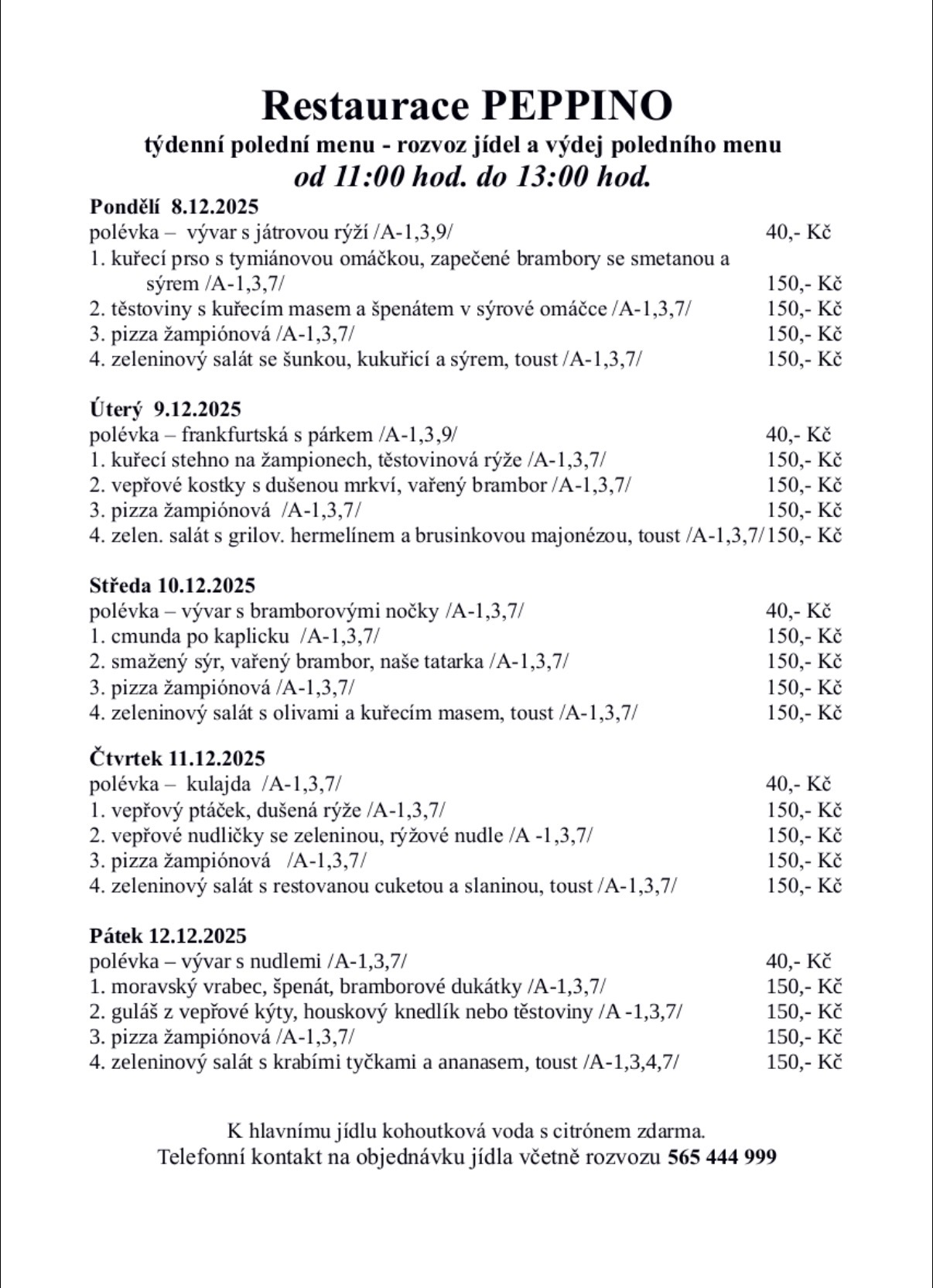 Restaurace PEPPINO
týdenní polední menu - rozvoz jídel a výdej poledního menu
od 11:00 hod. do 13:00 hod.

Pondělí 8.12.2025
polévka – vývar s játrovou rýží /A-1,3,9/ 40,- Kč
1. kuřecí prso s tymiánovou omáčkou, zapečené brambory se smetanou a sýrem /A-1,3,7/ 150,- Kč
2. těstoviny s kuřecím masem a špenátem v sýrové omáčce /A-1,3,7/ 150,- Kč
3. pizza žampiónová /A-1,3,7/ 150,- Kč
4. zeleninový salát se šunkou, kukuřicí a sýrem, toust /A-1,3,7/ 150,- Kč

Úterý 9.12.2025
polévka – frankfurtská s párkem /A-1,3,9/ 40,- Kč
1. kuřecí stehno na žampionech, těstovinová rýže /A-1,3,7/ 150,- Kč
2. vepřové kostky s dušenou mrkví, vařený brambor /A-1,3,7/ 150,- Kč
3. pizza žampiónová /A-1,3,7/ 150,- Kč
4. zelen. salát s grilov. hermelínem a brusinkovou majonézou, toust /A-1,3,7/ 150,- Kč

Středa 10.12.2025
polévka – vývar s bramborovými nočky /A-1,3,7/ 40,- Kč
1. cmunda po kaplicku /A-1,3,7/ 150,- Kč
2. smažený sýr, vařený brambor, naše tatarka /A-1,3,7/ 150,- Kč
3. pizza žampiónová /A-1,3,7/ 150,- Kč
4. zeleninový salát s olivami a kuřecím masem, toust /A-1,3,7/ 150,- Kč

Čtvrtek 11.12.2025
polévka – kulajda /A-1,3,7/ 40,- Kč
1. vepřový ptáček, dušená rýže /A-1,3,7/ 150,- Kč
2. vepřové nudličky se zeleninou, rýžové nudle /A -1,3,7/ 150,- Kč
3. pizza žampiónová /A-1,3,7/ 150,- Kč
4. zeleninový salát s restovanou cuketou a slaninou, toust /A-1,3,7/ 150,- Kč

Pátek 12.12.2025
polévka – vývar s nudlemi /A-1,3,7/ 40,- Kč
1. moravský vrabec, špenát, bramborové dukátky /A-1,3,7/ 150,- Kč
2. guláš z vepřové kýty, houskový knedlík nebo těstoviny /A -1,3,7/ 150,- Kč
3. pizza žampiónová /A-1,3,7/ 150,- Kč
4. zeleninový salát s krabími tyčkami a ananasem, toust /A-1,3,4,7/ 150,- Kč

K hlavnímu jídlu kohoutková voda s citrónem zdarma.
Telefonní kontakt na objednávku jídla včetně rozvozu 565 444 999